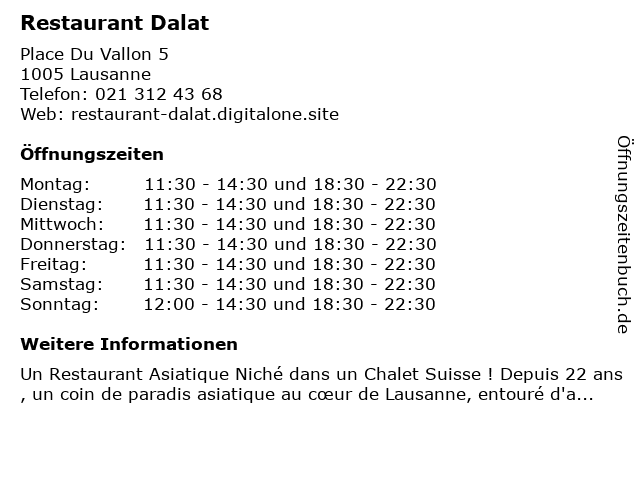 Restaurant Dalat

Place Du Vallon 5
1005 Lausanne
Telefon: 021 312 43 68
Web: restaurant-dalat.digitalone.site

Öffnungszeiten

Montag: 11:30 - 14:30 und 18:30 - 22:30
Dienstag: 11:30 - 14:30 und 18:30 - 22:30
Mittwoch: 11:30 - 14:30 und 18:30 - 22:30
Donnerstag: 11:30 - 14:30 und 18:30 - 22:30
Freitag: 11:30 - 14:30 und 18:30 - 22:30
Samstag: 11:30 - 14:30 und 18:30 - 22:30
Sonntag: 12:00 - 14:30 und 18:30 - 22:30

Weitere Informationen

Un Restaurant Asiatique Niché dans un Chalet Suisse ! Depuis 22 ans , un coin de paradis asiatique au cœur de Lausanne, entouré d'a...

Öffnungszeitenbuch.de